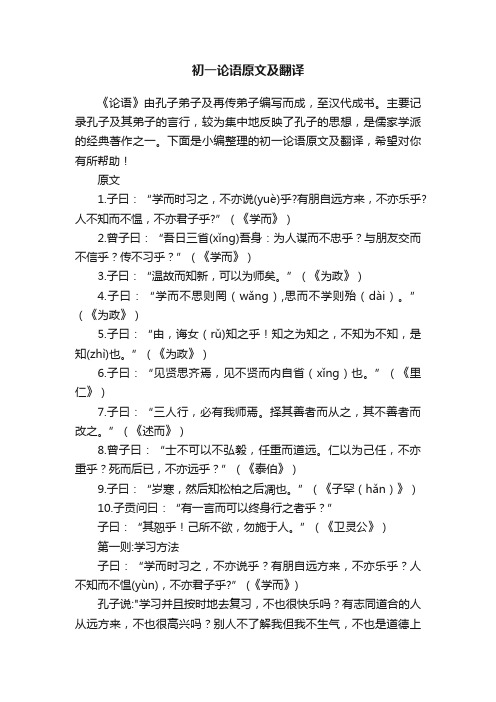 初一论语原文及翻译

《论语》由孔子弟子及再传弟子编写而成，至汉代成书。主要记录孔子及其弟子的言行，较为集中地反映了孔子的思想，是儒家学派的经典著作之一。下面是小编整理的初一论语原文及翻译，希望对你有所帮助！

原文

1.子曰：“学而时习之，不亦说(yuè)乎?有朋自远方来，不亦乐乎?人不知而不愠，不亦君子乎?”（《学而》）

2.曾子曰：“吾日三省(xǐng)吾身：为人谋而不忠乎？与朋友交而不信乎？传不习乎？”（《学而》）

3.子曰：“温故而知新，可以为师矣。”（《为政》）

4.子曰：“学而不思则罔（wǎng）,思而不学则殆（dài）。”（《为政》）

5.子曰：“由，诲女（rǔ)知之乎！知之为知之，不知为不知，是知(zhì)也。”（《为政》）

6.子曰：“见贤思齐焉，见不贤而内自省（xǐng）也。”（《里仁》）

7.子曰：“三人行，必有我师焉。择其善者而从之，其不善者而改之。”（《述而》）

8.曾子曰：“士不可以不弘毅，任重而道远。仁以为己任，不亦重乎？死而后已，不亦远乎？”（《泰伯》）

9.子曰：“岁寒，然后知松柏之后凋也。”（《子罕（hǎn）》）

10.子贡问曰：“有一言而可以终身行之者乎？”

子曰：“其恕乎！己所不欲，勿施于人。”（《卫灵公》）

第一则:学习方法

子曰：“学而时习之，不亦说乎？有朋自远方来，不亦乐乎？人不知而不愠(yùn)，不亦君子乎?”（《学而》）

孔子说:"学习并且按时地去复习，不也很快乐吗？有志同道合的人从远方来，不也很高兴吗？别人不了解我但我不生气，不也是道德上